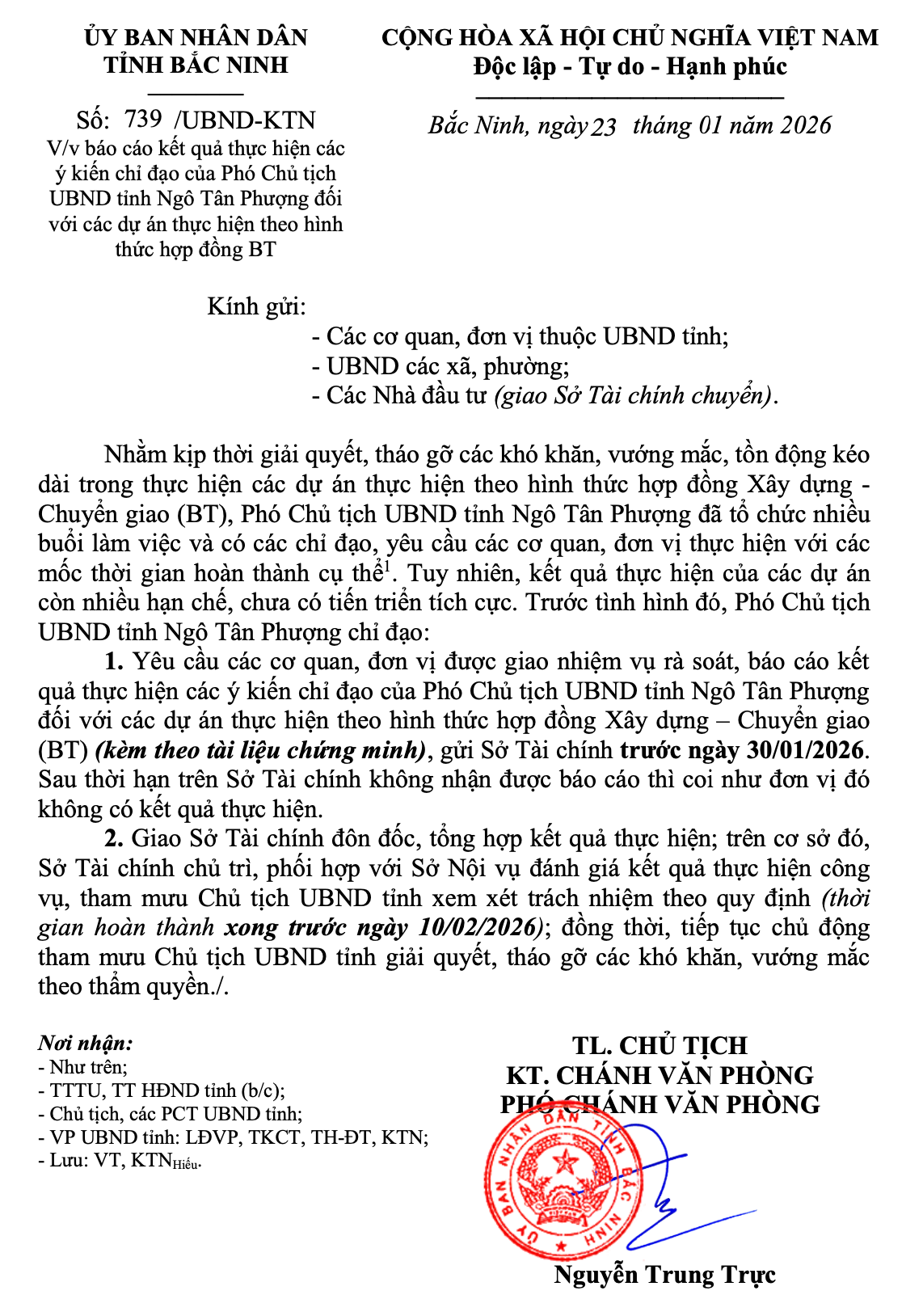 ỦY BAN NHÂN DÂN
TỈNH BẮC NINH

Số: 739 /UBND-KTN
V/v báo cáo kết quả thực hiện các ý kiến chỉ đạo của Phó Chủ tịch UBND tỉnh Ngô Tân Phượng đối với các dự án thực hiện theo hình thức hợp đồng BT

CỘNG HÒA XÃ HỘI CHỦ NGHĨA VIỆT NAM
Độc lập - Tự do - Hạnh phúc

Bắc Ninh, ngày 23 tháng 01 năm 2026

Kính gửi:
- Các cơ quan, đơn vị thuộc UBND tỉnh;
- UBND các xã, phường;
- Các Nhà đầu tư (giao Sở Tài chính chuyển).

Nhằm kịp thời giải quyết, tháo gỡ các khó khăn, vướng mắc, tồn động kéo dài trong thực hiện các dự án thực hiện theo hình thức hợp đồng Xây dựng - Chuyển giao (BT), Phó Chủ tịch UBND tỉnh Ngô Tân Phượng đã tổ chức nhiều buổi làm việc và có các chỉ đạo, yêu cầu các cơ quan, đơn vị thực hiện với các mốc thời gian hoàn thành cụ thể$^1$. Tuy nhiên, kết quả thực hiện của các dự án còn nhiều hạn chế, chưa có tiến triển tích cực. Trước tình hình đó, Phó Chủ tịch UBND tỉnh Ngô Tân Phượng chỉ đạo:

1. Yêu cầu các cơ quan, đơn vị được giao nhiệm vụ rà soát, báo cáo kết quả thực hiện các ý kiến chỉ đạo của Phó Chủ tịch UBND tỉnh Ngô Tân Phượng đối với các dự án thực hiện theo hình thức hợp đồng Xây dựng – Chuyển giao (BT) (kèm theo tài liệu chứng minh), gửi Sở Tài chính trước ngày 30/01/2026. Sau thời hạn trên Sở Tài chính không nhận được báo cáo thì coi như đơn vị đó không có kết quả thực hiện.

2. Giao Sở Tài chính đôn đốc, tổng hợp kết quả thực hiện; trên cơ sở đó, Sở Tài chính chủ trì, phối hợp với Sở Nội vụ đánh giá kết quả thực hiện công vụ, tham mưu Chủ tịch UBND tỉnh xem xét trách nhiệm theo quy định (thời gian hoàn thành xong trước ngày 10/02/2026); đồng thời, tiếp tục chủ động tham mưu Chủ tịch UBND tỉnh giải quyết, tháo gỡ các khó khăn, vướng mắc theo thẩm quyền./.

Nơi nhận:
- Như trên;
- TTTU, TT HĐND tỉnh (b/c);
- Chủ tịch, các PCT UBND tỉnh;
- VP UBND tỉnh: LĐVP, TKCT, TH-ĐT, KTN;
- Lưu: VT, KTN$_{Hiếu}$.

TL. CHỦ TỊCH
KT. CHÁNH VĂN PHÒNG
PHÓ CHÁNH VĂN PHÒNG

ỦY BAN NHÂN DÂN TỈNH BẮC NINH

Nguyễn Trung Trực